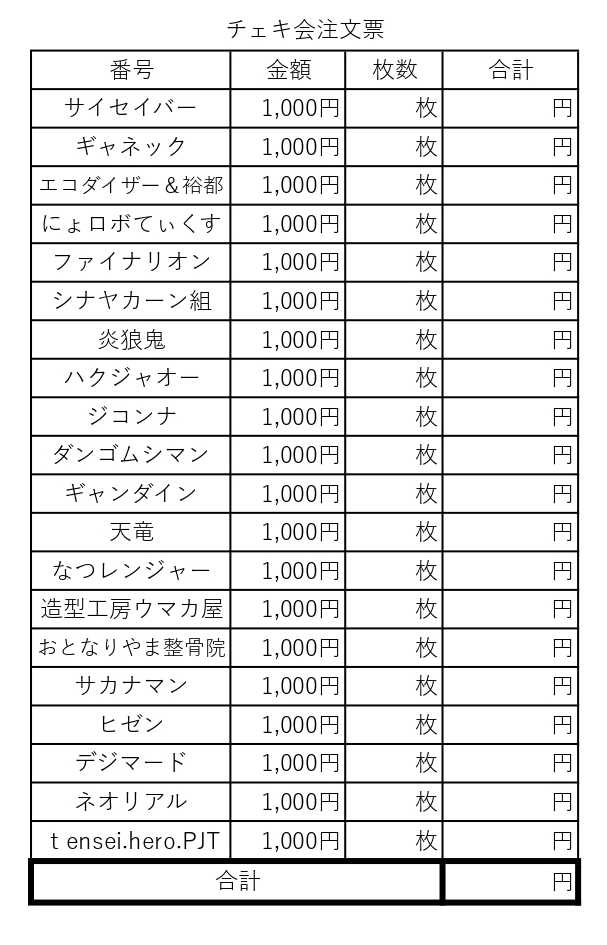 チェキ会注文票

| 番号 | 金額 | 枚数 | 合計 |
|---|---|---|---|
| サイセイバー | 1,000円 | 枚 | 円 |
| ギャネック | 1,000円 | 枚 | 円 |
| エコダイザー＆裕都 | 1,000円 | 枚 | 円 |
| にょロボてぃくす | 1,000円 | 枚 | 円 |
| ファイナリオン | 1,000円 | 枚 | 円 |
| シナヤカーン組 | 1,000円 | 枚 | 円 |
| 炎狼鬼 | 1,000円 | 枚 | 円 |
| ハクジャオー | 1,000円 | 枚 | 円 |
| ジコンナ | 1,000円 | 枚 | 円 |
| ダンゴムシマン | 1,000円 | 枚 | 円 |
| ギャンダイン | 1,000円 | 枚 | 円 |
| 天竜 | 1,000円 | 枚 | 円 |
| なつレンジャー | 1,000円 | 枚 | 円 |
| 造型工房ウマカ屋 | 1,000円 | 枚 | 円 |
| おとなりやま整骨院 | 1,000円 | 枚 | 円 |
| サカナマン | 1,000円 | 枚 | 円 |
| ヒゼン | 1,000円 | 枚 | 円 |
| デジマード | 1,000円 | 枚 | 円 |
| ネオリアル | 1,000円 | 枚 | 円 |
| t ensei.hero.PJT | 1,000円 | 枚 | 円 |
| 合計 | | | 円 |